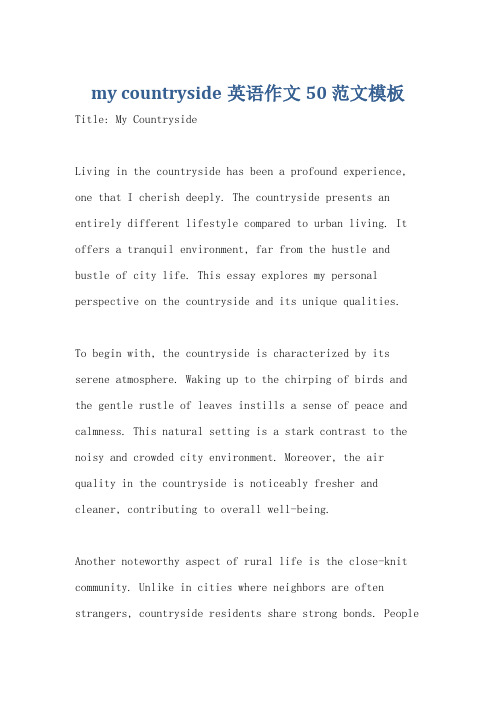 my countryside 英语作文 50 范文模板

Title: My Countryside

Living in the countryside has been a profound experience, one that I cherish deeply. The countryside presents an entirely different lifestyle compared to urban living. It offers a tranquil environment, far from the hustle and bustle of city life. This essay explores my personal perspective on the countryside and its unique qualities.

To begin with, the countryside is characterized by its serene atmosphere. Waking up to the chirping of birds and the gentle rustle of leaves instills a sense of peace and calmness. This natural setting is a stark contrast to the noisy and crowded city environment. Moreover, the air quality in the countryside is noticeably fresher and cleaner, contributing to overall well-being.

Another noteworthy aspect of rural life is the close-knit community. Unlike in cities where neighbors are often strangers, countryside residents share strong bonds. People